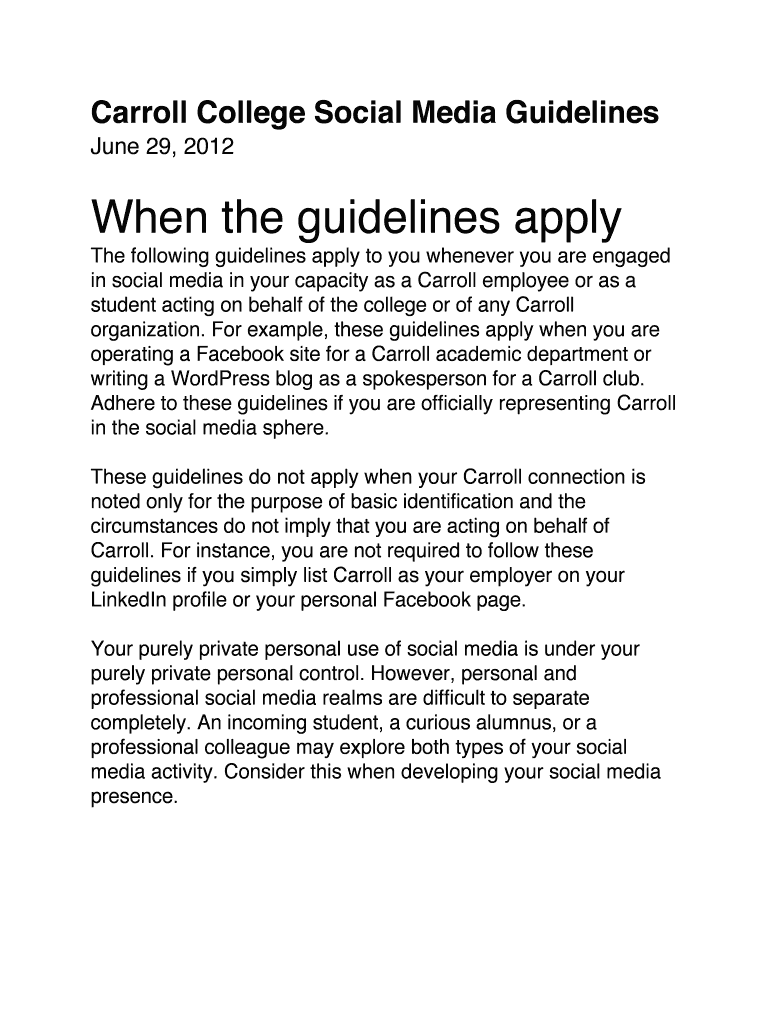 Carroll College Social Media Guidelines
June 29, 2012

When the guidelines apply

The following guidelines apply to you whenever you are engaged in social media in your capacity as a Carroll employee or as a student acting on behalf of the college or of any Carroll organization. For example, these guidelines apply when you are operating a Facebook site for a Carroll academic department or writing a WordPress blog as a spokesperson for a Carroll club. Adhere to these guidelines if you are officially representing Carroll in the social media sphere.

These guidelines do not apply when your Carroll connection is noted only for the purpose of basic identification and the circumstances do not imply that you are acting on behalf of Carroll. For instance, you are not required to follow these guidelines if you simply list Carroll as your employer on your LinkedIn profile or your personal Facebook page.

Your purely private personal use of social media is under your purely private personal control. However, personal and professional social media realms are difficult to separate completely. An incoming student, a curious alumnus, or a professional colleague may explore both types of your social media activity. Consider this when developing your social media presence.